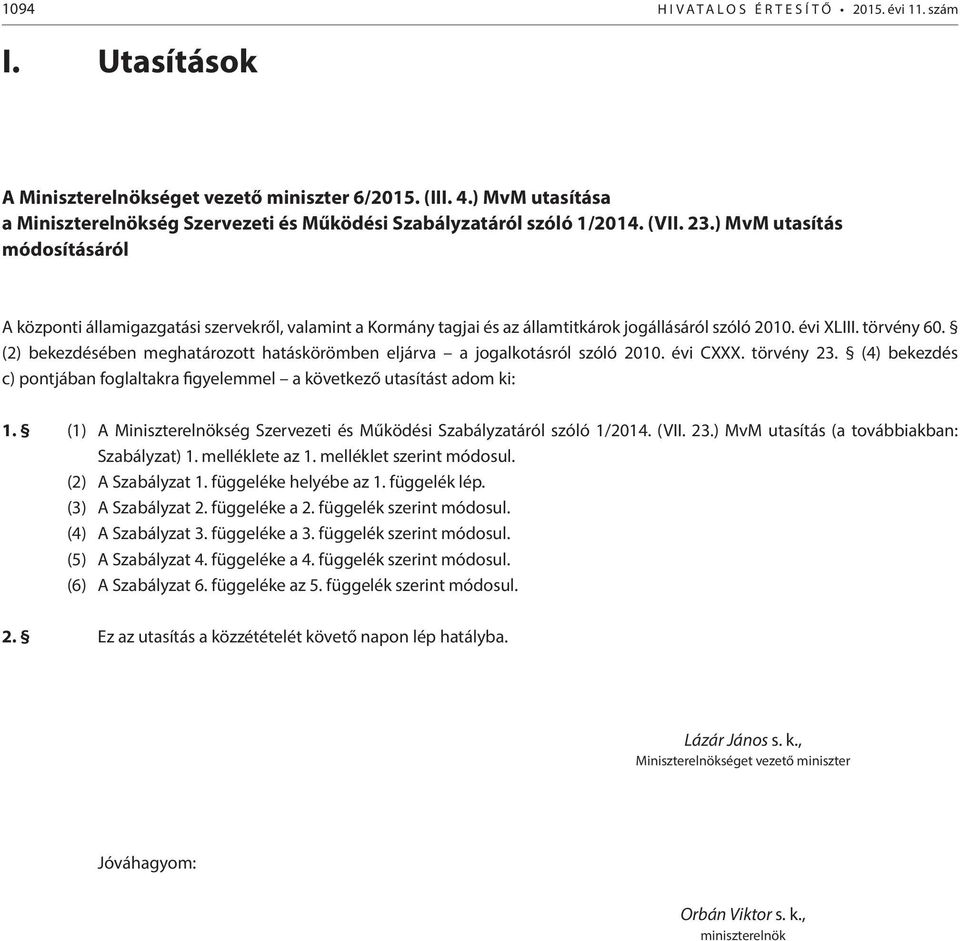 1094 HIVATALOS ÉRTESÍTŐ • 2015. évi 11. szám

I. Utasítások

A Miniszterelnökséget vezető miniszter 6/2015. (III. 4.) MvM utasítása a Miniszterelnökség Szervezeti és Működési Szabályzatáról szóló 1/2014. (VII. 23.) MvM utasítás módosításáról

A központi államigazgatási szervekről, valamint a Kormány tagjai és az államtitkárok jogállásáról szóló 2010. évi XLIII. törvény 60. § (2) bekezdésében meghatározott hatáskörömben eljárva – a jogalkotásról szóló 2010. évi CXXX. törvény 23. § (4) bekezdés c) pontjában foglaltakra figyelemmel – a következő utasítást adom ki:

1. § (1) A Miniszterelnökség Szervezeti és Működési Szabályzatáról szóló 1/2014. (VII. 23.) MvM utasítás (a továbbiakban: Szabályzat) 1. melléklete az 1. melléklet szerint módosul.
(2) A Szabályzat 1. függeléke helyébe az 1. függelék lép.
(3) A Szabályzat 2. függeléke a 2. függelék szerint módosul.
(4) A Szabályzat 3. függeléke a 3. függelék szerint módosul.
(5) A Szabályzat 4. függeléke a 4. függelék szerint módosul.
(6) A Szabályzat 6. függeléke az 5. függelék szerint módosul.

2. § Ez az utasítás a közzétételét követő napon lép hatályba.

Lázár János s. k.,
Miniszterelnökséget vezető miniszter

Jóváhagyom:

Orbán Viktor s. k.,
miniszterelnök